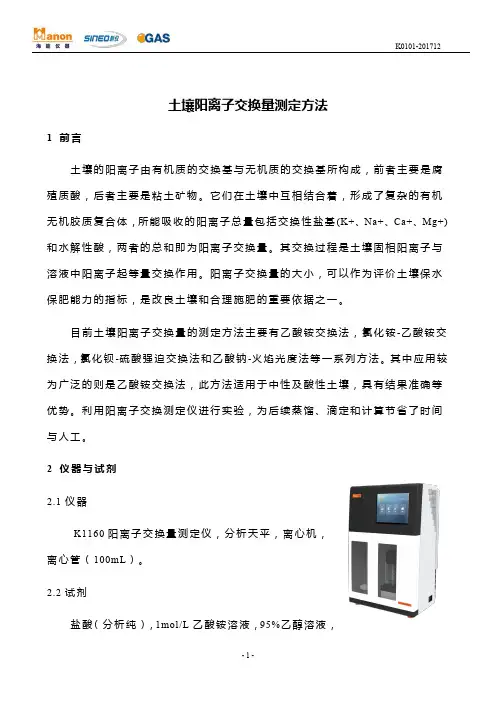 Hanon 海能仪器 SINEO新仪 GAS

K0101-201712

土壤阳离子交换量测定方法

1 前言

土壤的阳离子由有机质的交换基与无机质的交换基所构成，前者主要是腐殖质酸，后者主要是粘土矿物。它们在土壤中互相结合着，形成了复杂的有机无机胶质复合体，所能吸收的阳离子总量包括交换性盐基(K+、Na+、Ca+、Mg+)和水解性酸，两者的总和即为阳离子交换量。其交换过程是土壤固相阳离子与溶液中阳离子起等量交换作用。阳离子交换量的大小，可以作为评价土壤保水保肥能力的指标，是改良土壤和合理施肥的重要依据之一。

目前土壤阳离子交换量的测定方法主要有乙酸铵交换法，氯化铵-乙酸铵交换法，氯化钡-硫酸强迫交换法和乙酸钠-火焰光度法等一系列方法。其中应用较为广泛的则是乙酸铵交换法，此方法适用于中性及酸性土壤，具有结果准确等优势。利用阳离子交换测定仪进行实验，为后续蒸馏、滴定和计算节省了时间与人工。

2 仪器与试剂

2.1 仪器

K1160 阳离子交换量测定仪，分析天平，离心机，离心管（100mL）。

2.2 试剂

盐酸（分析纯），1mol/L 乙酸铵溶液，95%乙醇溶液，

-1-